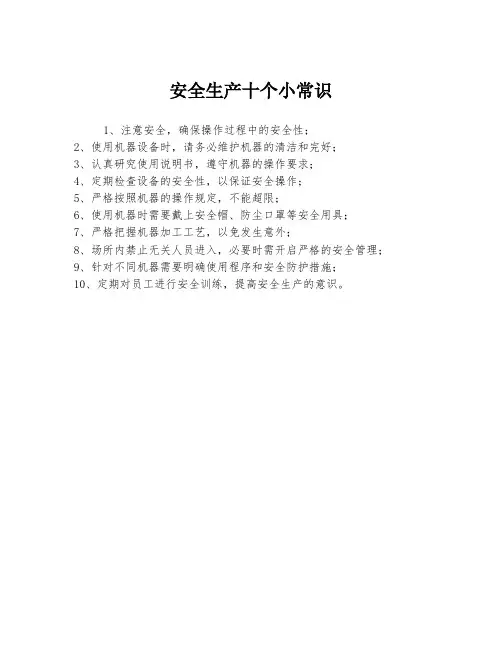 安全生产十个小常识

1、注意安全，确保操作过程中的安全性；
2、使用机器设备时，请务必维护机器的清洁和完好；
3、认真研究使用说明书，遵守机器的操作要求；
4、定期检查设备的安全性，以保证安全操作；
5、严格按照机器的操作规定，不能超限；
6、使用机器时需要戴上安全帽、防尘口罩等安全用具；
7、严格把握机器加工工艺，以免发生意外；
8、场所内禁止无关人员进入，必要时需开启严格的安全管理；
9、针对不同机器需要明确使用程序和安全防护措施；
10、定期对员工进行安全训练，提高安全生产的意识。